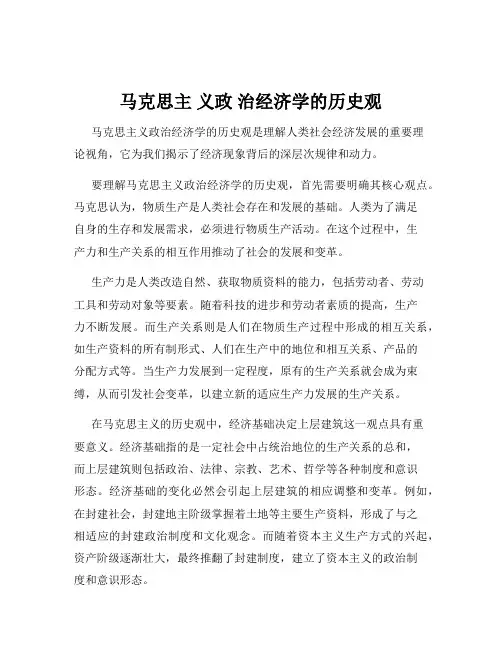 马克思主 义政 治经济学的历史观

马克思主义政治经济学的历史观是理解人类社会经济发展的重要理论视角，它为我们揭示了经济现象背后的深层次规律和动力。

要理解马克思主义政治经济学的历史观，首先需要明确其核心观点。马克思认为，物质生产是人类社会存在和发展的基础。人类为了满足自身的生存和发展需求，必须进行物质生产活动。在这个过程中，生产力和生产关系的相互作用推动了社会的发展和变革。

生产力是人类改造自然、获取物质资料的能力，包括劳动者、劳动工具和劳动对象等要素。随着科技的进步和劳动者素质的提高，生产力不断发展。而生产关系则是人们在物质生产过程中形成的相互关系，如生产资料的所有制形式、人们在生产中的地位和相互关系、产品的分配方式等。当生产力发展到一定程度，原有的生产关系就会成为束缚，从而引发社会变革，以建立新的适应生产力发展的生产关系。

在马克思主义的历史观中，经济基础决定上层建筑这一观点具有重要意义。经济基础指的是一定社会中占统治地位的生产关系的总和，而上层建筑则包括政治、法律、宗教、艺术、哲学等各种制度和意识形态。经济基础的变化必然会引起上层建筑的相应调整和变革。例如，在封建社会，封建地主阶级掌握着土地等主要生产资料，形成了与之相适应的封建政治制度和文化观念。而随着资本主义生产方式的兴起，资产阶级逐渐壮大，最终推翻了封建制度，建立了资本主义的政治制度和意识形态。